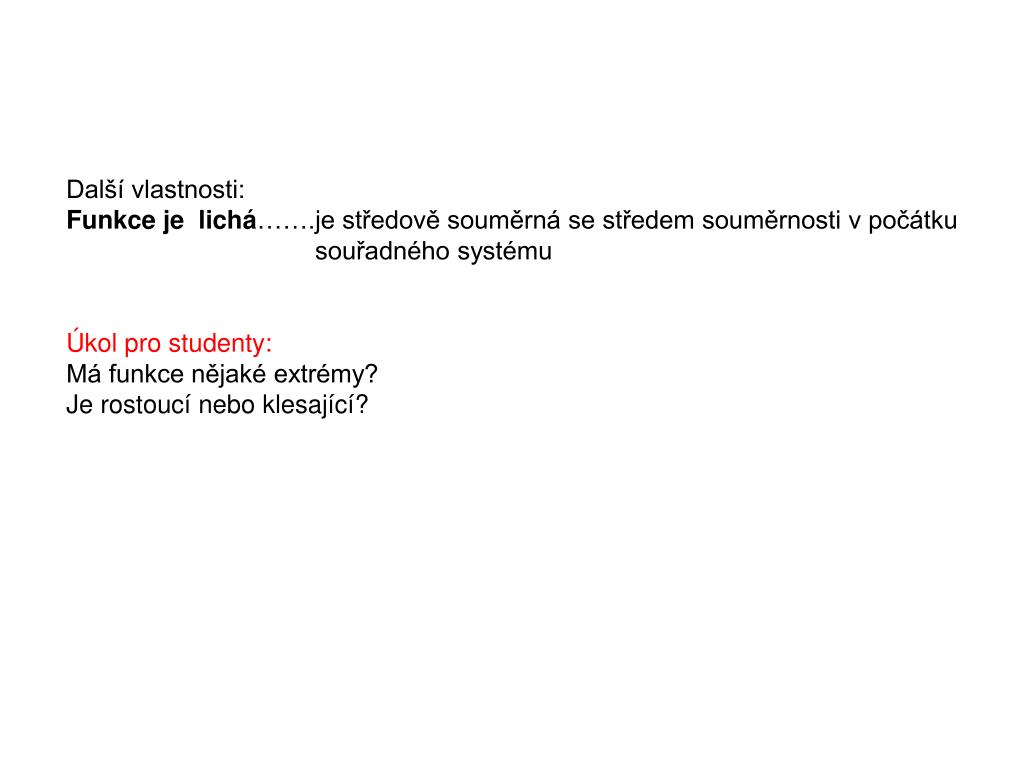 Další vlastnosti:
Funkce je lichá…….je středově souměrná se středem souměrnosti v počátku souřadného systému

Úkol pro studenty:
Má funkce nějaké extrémy?
Je rostoucí nebo klesající?